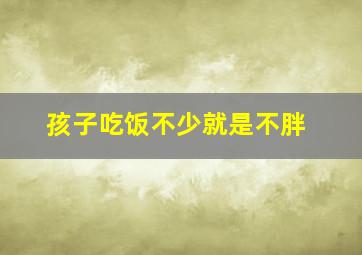 孩子吃饭不少就是不胖